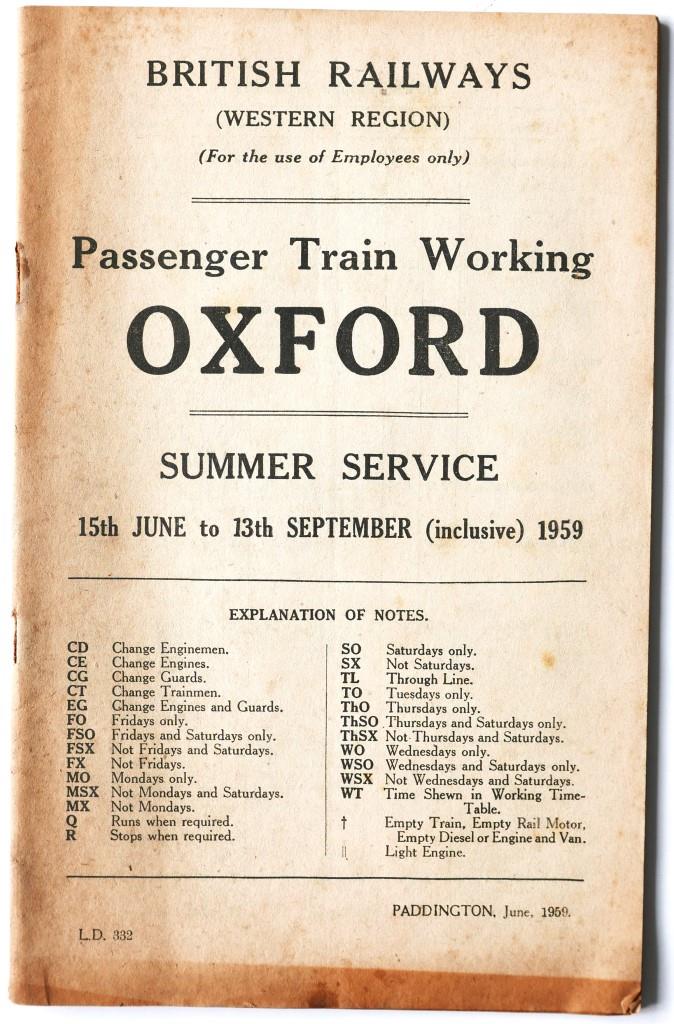 BRITISH RAILWAYS
(WESTERN REGION)
(For the use of Employees only)

Passenger Train Working
OXFORD

SUMMER SERVICE
15th JUNE to 13th SEPTEMBER (inclusive) 1959

EXPLANATION OF NOTES.

CD Change Enginemen.
CE Change Engines.
CG Change Guards.
CT Change Trainmen.
EG Change Engines and Guards.
FO Fridays only.
FSO Fridays and Saturdays only.
FSX Not Fridays and Saturdays.
FX Not Fridays.
MO Mondays only.
MSX Not Mondays and Saturdays.
MX Not Mondays.
Q Runs when required.
R Stops when required.

SO Saturdays only.
SX Not Saturdays.
TL Through Line.
TO Tuesdays only.
ThO Thursdays only.
ThSO Thursdays and Saturdays only.
ThSX Not Thursdays and Saturdays.
WO Wednesdays only.
WSO Wednesdays and Saturdays only.
WSX Not Wednesdays and Saturdays.
WT Time Shewn in Working Time-Table.
† Empty Train, Empty Rail Motor, Empty Diesel or Engine and Van.
|| Light Engine.

PADDINGTON, June, 1959.

L.D. 332